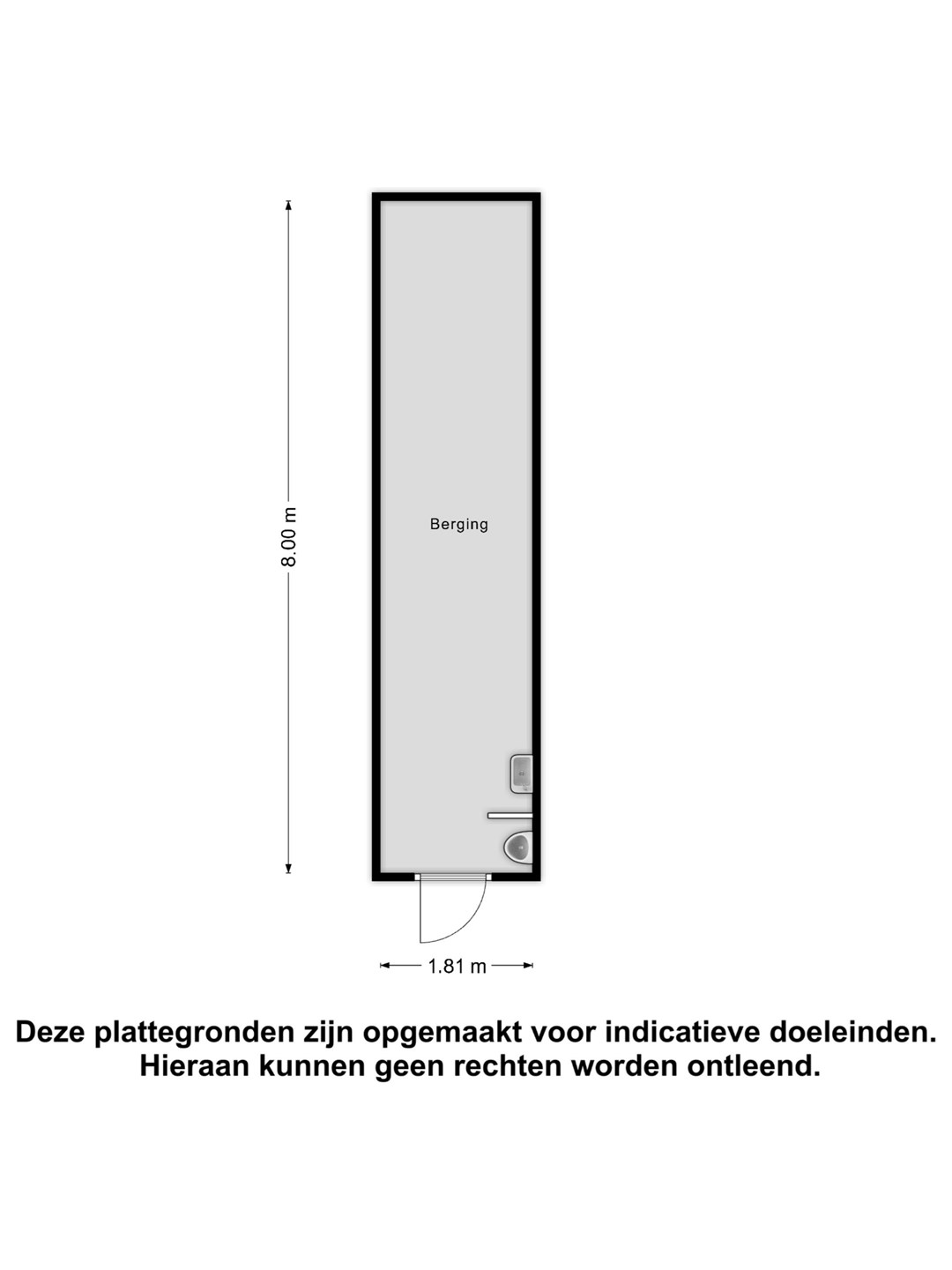 8.00 m

Berging

1.81 m

Deze plattegronden zijn opgemaakt voor indicatieve doeleinden. Hieraan kunnen geen rechten worden ontleend.